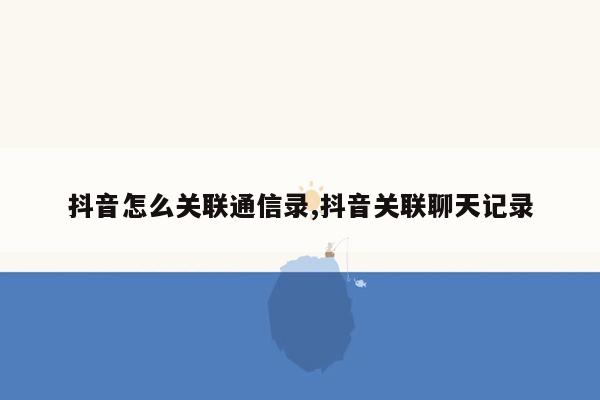 抖音怎么关联通信录,抖音关联聊天记录